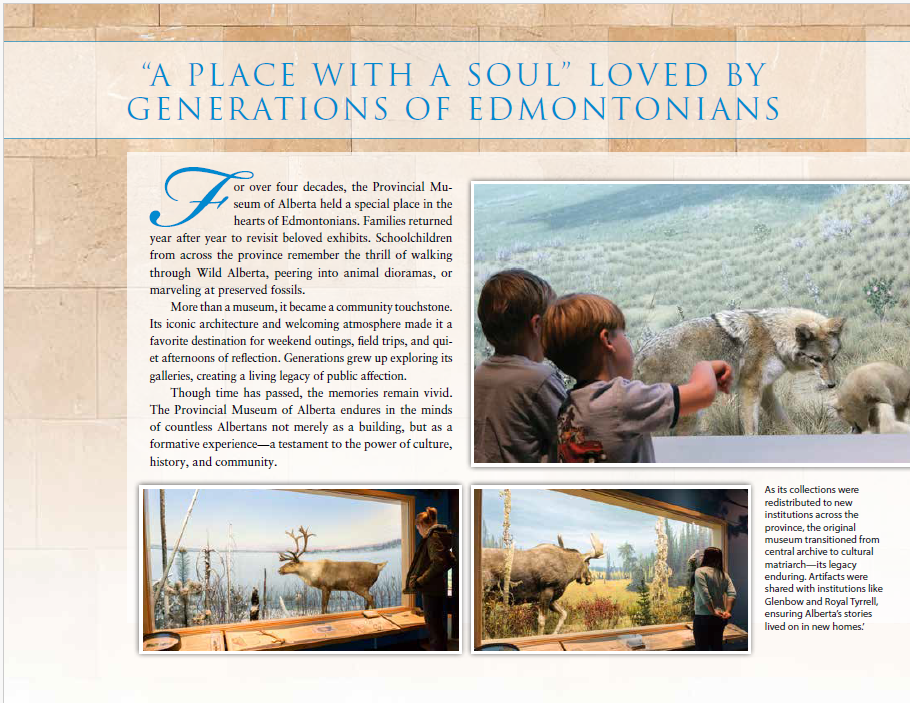 "A PLACE WITH A SOUL" LOVED BY GENERATIONS OF EDMONTONIANS

For over four decades, the Provincial Museum of Alberta held a special place in the hearts of Edmontonians. Families returned year after year to revisit beloved exhibits. Schoolchildren from across the province remember the thrill of walking through Wild Alberta, peering into animal dioramas, or marveling at preserved fossils.

More than a museum, it became a community touchstone. Its iconic architecture and welcoming atmosphere made it a favorite destination for weekend outings, field trips, and quiet afternoons of reflection. Generations grew up exploring its galleries, creating a living legacy of public affection.

Though time has passed, the memories remain vivid. The Provincial Museum of Alberta endures in the minds of countless Albertans not merely as a building, but as a formative experience—a testament to the power of culture, history, and community.

As its collections were redistributed to new institutions across the province, the original museum transitioned from central archive to cultural matriarch—its legacy enduring. Artifacts were shared with institutions like Glenbow and Royal Tyrrell, ensuring Alberta's stories lived on in new homes.'